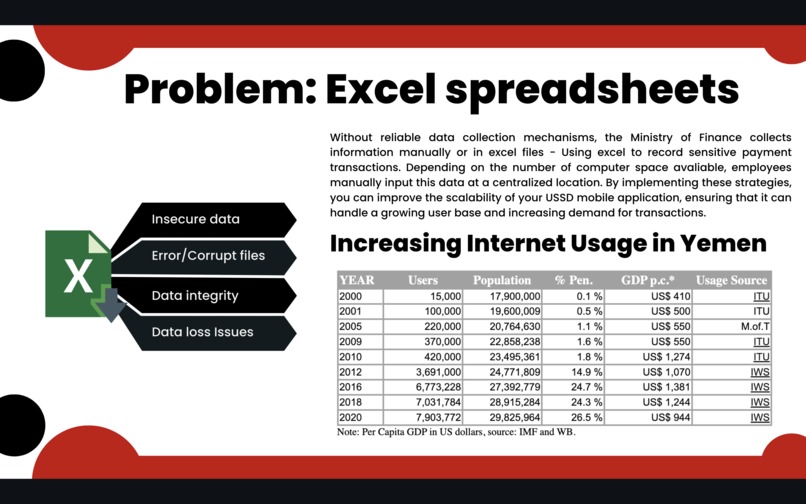 Problem: Excel spreadsheets

Without reliable data collection mechanisms, the Ministry of Finance collects information manually or in excel files - Using excel to record sensitive payment transactions. Depending on the number of computer space avaliable, employees manually input this data at a centralized location. By implementing these strategies, you can improve the scalability of your USSD mobile application, ensuring that it can handle a growing user base and increasing demand for transactions.

X

Insecure data

Error/Corrupt files

Data integrity

Data loss Issues

Increasing Internet Usage in Yemen

| YEAR | Users | Population | % Pen. | GDP p.c.* | Usage Source |
|---|---|---|---|---|---|
| 2000 | 15,000 | 17,900,000 | 0.1 % | US$ 410 | ITU |
| 2001 | 100,000 | 19,600,009 | 0.5 % | US$ 500 | ITU |
| 2005 | 220,000 | 20,764,630 | 1.1 % | US$ 550 | M.of.T |
| 2009 | 370,000 | 22,858,238 | 1.6 % | US$ 550 | ITU |
| 2010 | 420,000 | 23,495,361 | 1.8 % | US$ 1,274 | ITU |
| 2012 | 3,691,000 | 24,771,809 | 14.9 % | US$ 1,070 | IWS |
| 2016 | 6,773,228 | 27,392,779 | 24.7 % | US$ 1,381 | IWS |
| 2018 | 7,031,784 | 28,915,284 | 24.3 % | US$ 1,244 | IWS |
| 2020 | 7,903,772 | 29,825,964 | 26.5 % | US$ 944 | IWS |

Note: Per Capita GDP in US dollars, source: IMF and WB.